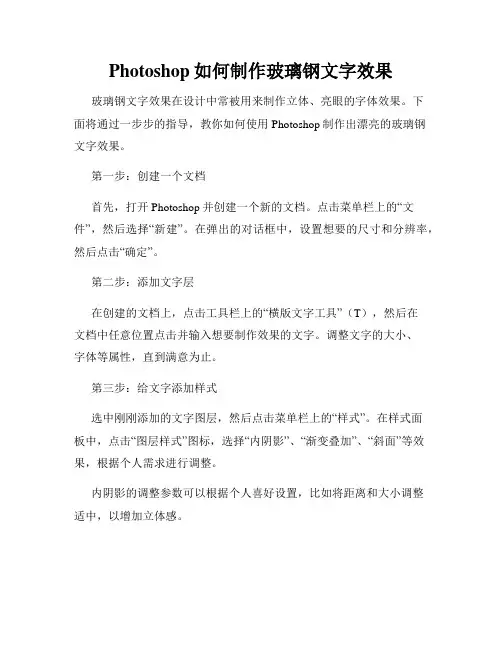 Photoshop 如何制作玻璃钢文字效果

玻璃钢文字效果在设计中常被用来制作立体、亮眼的字体效果。下面将通过一步步的指导，教你如何使用 Photoshop 制作出漂亮的玻璃钢文字效果。

第一步：创建一个文档

首先，打开 Photoshop 并创建一个新的文档。点击菜单栏上的“文件”，然后选择“新建”。在弹出的对话框中，设置想要的尺寸和分辨率，然后点击“确定”。

第二步：添加文字层

在创建的文档上，点击工具栏上的“横版文字工具”（T），然后在文档中任意位置点击并输入想要制作效果的文字。调整文字的大小、字体等属性，直到满意为止。

第三步：给文字添加样式

选中刚刚添加的文字图层，然后点击菜单栏上的“样式”。在样式面板中，点击“图层样式”图标，选择“内阴影”、“渐变叠加”、“斜面”等效果，根据个人需求进行调整。

内阴影的调整参数可以根据个人喜好设置，比如将距离和大小调整适中，以增加立体感。